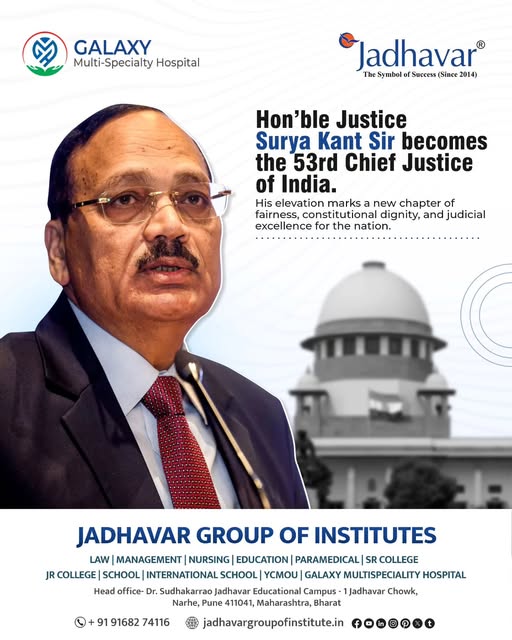 GALAXY
Multi-Specialty Hospital

Jadhavar®
The Symbol of Success (Since 2014)

Hon'ble Justice Surya Kant Sir becomes the 53rd Chief Justice of India.

His elevation marks a new chapter of fairness, constitutional dignity, and judicial excellence for the nation.

JADHAVAR GROUP OF INSTITUTES

LAW | MANAGEMENT | NURSING | EDUCATION | PARAMEDICAL | SR COLLEGE
JR COLLEGE | SCHOOL | INTERNATIONAL SCHOOL | YCMOU | GALAXY MULTISPECIALITY HOSPITAL

Head office- Dr. Sudhakarrao Jadhavar Educational Campus - 1 Jadhavar Chowk,
Narhe, Pune 411041, Maharashtra, Bharat

+ 91 91682 74116 jadhavargroupofinstitute.in